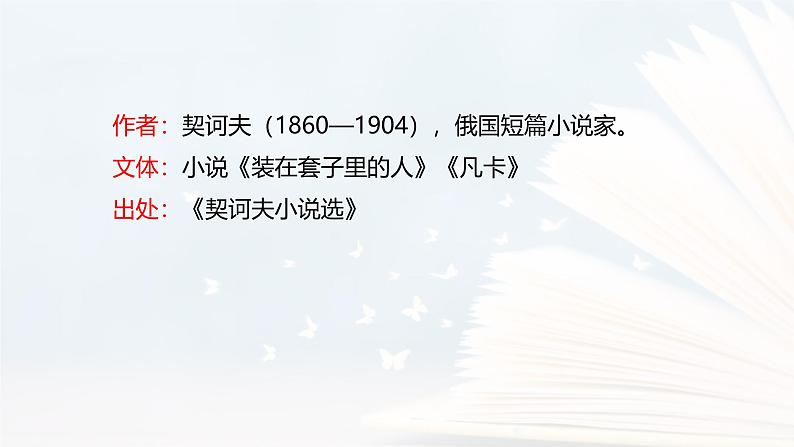 作者：契诃夫（1860—1904），俄国短篇小说家。
文体：小说《装在套子里的人》《凡卡》
出处：《契诃夫小说选》